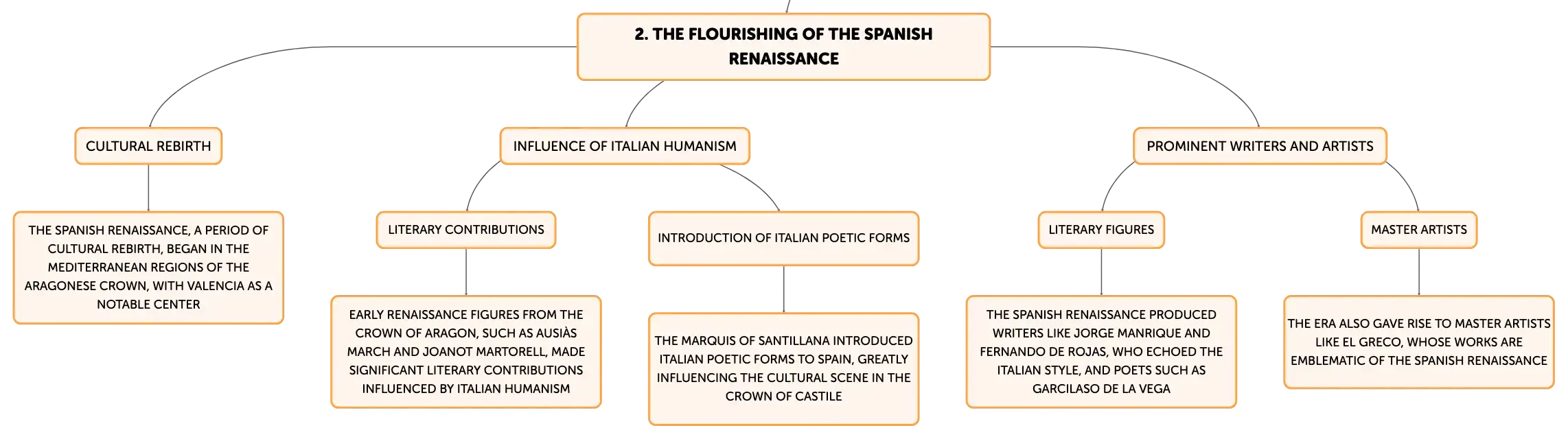 2. THE FLOURISHING OF THE SPANISH RENAISSANCE

CULTURAL REBIRTH

THE SPANISH RENAISSANCE, A PERIOD OF CULTURAL REBIRTH, BEGAN IN THE MEDITERRANEAN REGIONS OF THE ARAGONESE CROWN, WITH VALENCIA AS A NOTABLE CENTER

INFLUENCE OF ITALIAN HUMANISM

LITERARY CONTRIBUTIONS

EARLY RENAISSANCE FIGURES FROM THE CROWN OF ARAGON, SUCH AS AUSIÀS MARCH AND JOANOT MARTORELL, MADE SIGNIFICANT LITERARY CONTRIBUTIONS INFLUENCED BY ITALIAN HUMANISM

INTRODUCTION OF ITALIAN POETIC FORMS

THE MARQUIS OF SANTILLANA INTRODUCED ITALIAN POETIC FORMS TO SPAIN, GREATLY INFLUENCING THE CULTURAL SCENE IN THE CROWN OF CASTILE

PROMINENT WRITERS AND ARTISTS

LITERARY FIGURES

THE SPANISH RENAISSANCE PRODUCED WRITERS LIKE JORGE MANRIQUE AND FERNANDO DE ROJAS, WHO ECHOED THE ITALIAN STYLE, AND POETS SUCH AS GARCILASO DE LA VEGA

MASTER ARTISTS

THE ERA ALSO GAVE RISE TO MASTER ARTISTS LIKE EL GRECO, WHOSE WORKS ARE EMBLEMATIC OF THE SPANISH RENAISSANCE